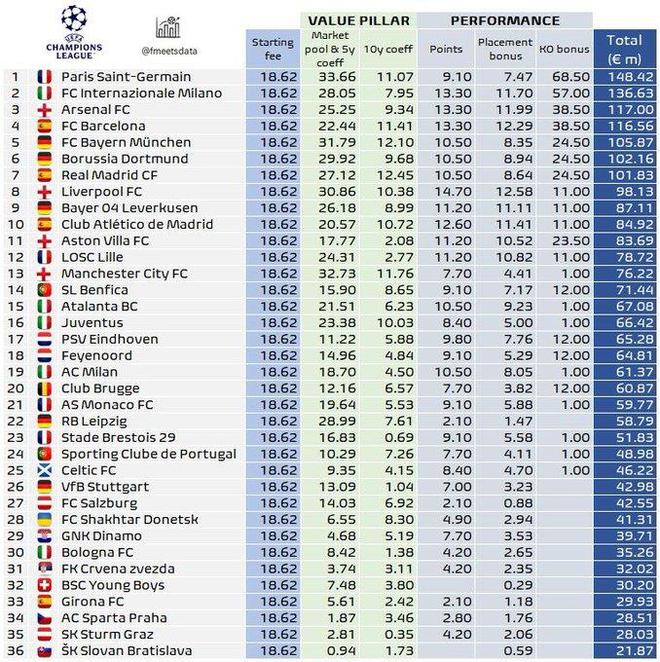 CHAMPIONS LEAGUE

@fmeetsdata

| | | | VALUE PILLAR | | PERFORMANCE | | | |
|---|---|---|---|---|---|---|---|---|
| | | Starting fee | Market pool & 5y coeff | 10y coeff | Points | Placement bonus | KO bonus | Total (€ m) |
| 1 | Paris Saint-Germain | 18.62 | 33.66 | 11.07 | 9.10 | 7.47 | 68.50 | 148.42 |
| 2 | FC Internazionale Milano | 18.62 | 28.05 | 7.95 | 13.30 | 11.70 | 57.00 | 136.63 |
| 3 | Arsenal FC | 18.62 | 25.25 | 9.34 | 13.30 | 11.99 | 38.50 | 117.00 |
| 4 | FC Barcelona | 18.62 | 22.44 | 11.41 | 13.30 | 12.29 | 38.50 | 116.56 |
| 5 | FC Bayern München | 18.62 | 31.79 | 12.10 | 10.50 | 8.35 | 24.50 | 105.87 |
| 6 | Borussia Dortmund | 18.62 | 29.92 | 9.68 | 10.50 | 8.94 | 24.50 | 102.16 |
| 7 | Real Madrid CF | 18.62 | 27.12 | 12.45 | 10.50 | 8.64 | 24.50 | 101.83 |
| 8 | Liverpool FC | 18.62 | 30.86 | 10.38 | 14.70 | 12.58 | 11.00 | 98.13 |
| 9 | Bayer 04 Leverkusen | 18.62 | 26.18 | 8.99 | 11.20 | 11.11 | 11.00 | 87.11 |
| 10 | Club Atlético de Madrid | 18.62 | 20.57 | 10.72 | 12.60 | 11.41 | 11.00 | 84.92 |
| 11 | Aston Villa FC | 18.62 | 17.77 | 2.08 | 11.20 | 10.52 | 23.50 | 83.69 |
| 12 | LOSC Lille | 18.62 | 24.31 | 2.77 | 11.20 | 10.82 | 11.00 | 78.72 |
| 13 | Manchester City FC | 18.62 | 32.73 | 11.76 | 7.70 | 4.41 | 1.00 | 76.22 |
| 14 | SL Benfica | 18.62 | 15.90 | 8.65 | 9.10 | 7.17 | 12.00 | 71.44 |
| 15 | Atalanta BC | 18.62 | 21.51 | 6.23 | 10.50 | 9.23 | 1.00 | 67.08 |
| 16 | Juventus | 18.62 | 23.38 | 10.03 | 8.40 | 5.00 | 1.00 | 66.42 |
| 17 | PSV Eindhoven | 18.62 | 11.22 | 5.88 | 9.80 | 7.76 | 12.00 | 65.28 |
| 18 | Feyenoord | 18.62 | 14.96 | 4.84 | 9.10 | 5.29 | 12.00 | 64.81 |
| 19 | AC Milan | 18.62 | 18.70 | 4.50 | 10.50 | 8.05 | 1.00 | 61.37 |
| 20 | Club Brugge | 18.62 | 12.16 | 6.57 | 7.70 | 3.82 | 12.00 | 60.87 |
| 21 | AS Monaco FC | 18.62 | 19.64 | 5.53 | 9.10 | 5.88 | 1.00 | 59.77 |
| 22 | RB Leipzig | 18.62 | 28.99 | 7.61 | 2.10 | 1.47 | | 58.79 |
| 23 | Stade Brestois 29 | 18.62 | 16.83 | 0.69 | 9.10 | 5.58 | 1.00 | 51.83 |
| 24 | Sporting Clube de Portugal | 18.62 | 10.29 | 7.26 | 7.70 | 4.11 | 1.00 | 48.98 |
| 25 | Celtic FC | 18.62 | 9.35 | 4.15 | 8.40 | 4.70 | 1.00 | 46.22 |
| 26 | VfB Stuttgart | 18.62 | 13.09 | 1.04 | 7.00 | 3.23 | | 42.98 |
| 27 | FC Salzburg | 18.62 | 14.03 | 6.92 | 2.10 | 0.88 | | 42.55 |
| 28 | FC Shakhtar Donetsk | 18.62 | 6.55 | 8.30 | 4.90 | 2.94 | | 41.31 |
| 29 | GNK Dinamo | 18.62 | 4.68 | 5.19 | 7.70 | 3.53 | | 39.71 |
| 30 | Bologna FC | 18.62 | 8.42 | 1.38 | 4.20 | 2.65 | | 35.26 |
| 31 | FK Crvena zvezda | 18.62 | 3.74 | 3.11 | 4.20 | 2.35 | | 32.02 |
| 32 | BSC Young Boys | 18.62 | 7.48 | 3.80 | | 0.29 | | 30.20 |
| 33 | Girona FC | 18.62 | 5.61 | 2.42 | 2.10 | 1.18 | | 29.93 |
| 34 | AC Sparta Praha | 18.62 | 1.87 | 3.46 | 2.80 | 1.76 | | 28.51 |
| 35 | SK Sturm Graz | 18.62 | 2.81 | 0.35 | 4.20 | 2.06 | | 28.03 |
| 36 | ŠK Slovan Bratislava | 18.62 | 0.94 | 1.73 | | 0.59 | | 21.87 |